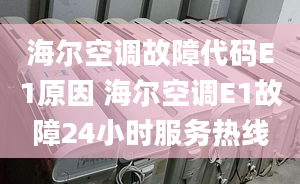 海尔空调故障代码E1原因 海尔空调E1故障24小时服务热线